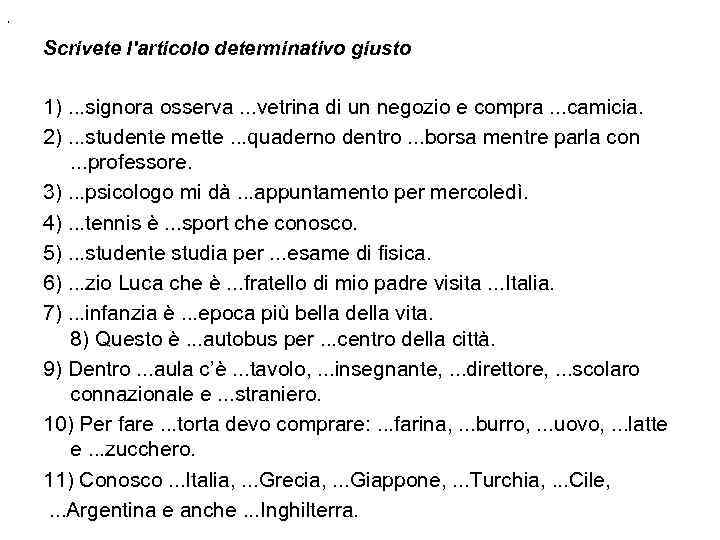 Scrivete l'articolo determinativo giusto

1) ...signora osserva ...vetrina di un negozio e compra ...camicia.
2) ...studente mette ...quaderno dentro ...borsa mentre parla con ...professore.
3) ...psicologo mi dà ...appuntamento per mercoledì.
4) ...tennis è ...sport che conosco.
5) ...studente studia per ...esame di fisica.
6) ...zio Luca che è ...fratello di mio padre visita ...Italia.
7) ...infanzia è ...epoca più bella della vita.
8) Questo è ...autobus per ...centro della città.
9) Dentro ...aula c'è ...tavolo, ...insegnante, ...direttore, ...scolaro connazionale e ...straniero.
10) Per fare ...torta devo comprare: ...farina, ...burro, ...uovo, ...latte e ...zucchero.
11) Conosco ...Italia, ...Grecia, ...Giappone, ...Turchia, ...Cile, ...Argentina e anche ...Inghilterra.